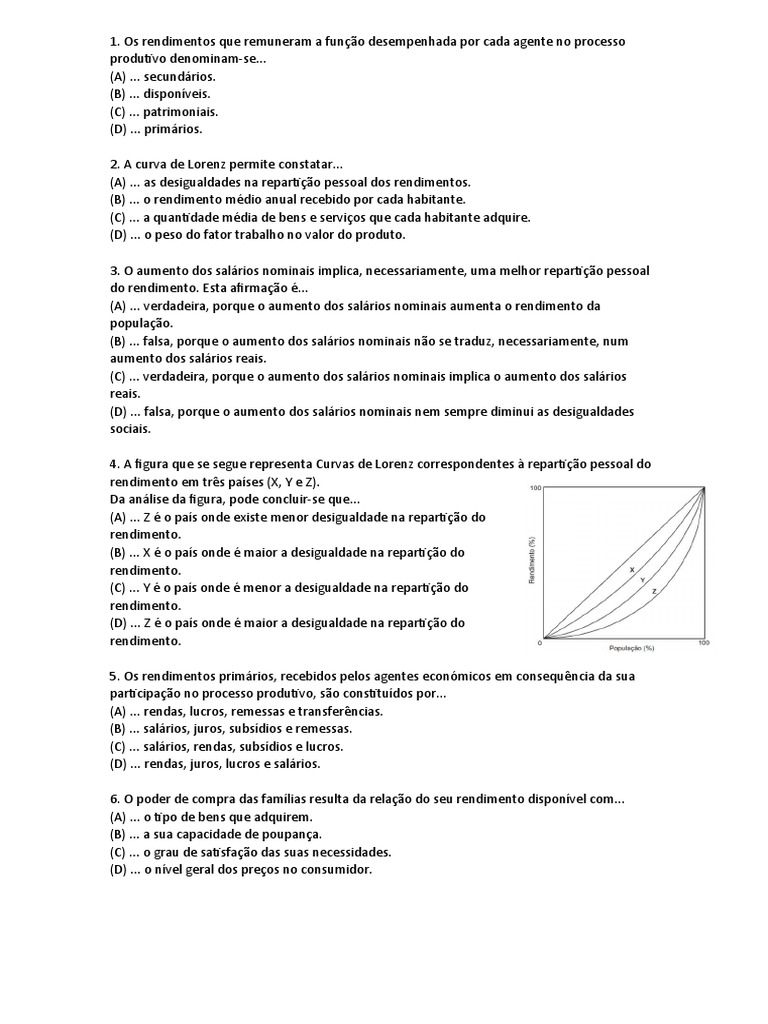 1. Os rendimentos que remuneram a função desempenhada por cada agente no processo produtivo denominam-se...
(A) ... secundários.
(B) ... disponíveis.
(C) ... patrimoniais.
(D) ... primários.

2. A curva de Lorenz permite constatar...
(A) ... as desigualdades na repartição pessoal dos rendimentos.
(B) ... o rendimento médio anual recebido por cada habitante.
(C) ... a quantidade média de bens e serviços que cada habitante adquire.
(D) ... o peso do fator trabalho no valor do produto.

3. O aumento dos salários nominais implica, necessariamente, uma melhor repartição pessoal do rendimento. Esta afirmação é...
(A) ... verdadeira, porque o aumento dos salários nominais aumenta o rendimento da população.
(B) ... falsa, porque o aumento dos salários nominais não se traduz, necessariamente, num aumento dos salários reais.
(C) ... verdadeira, porque o aumento dos salários nominais implica o aumento dos salários reais.
(D) ... falsa, porque o aumento dos salários nominais nem sempre diminui as desigualdades sociais.

4. A figura que se segue representa Curvas de Lorenz correspondentes à repartição pessoal do rendimento em três países (X, Y e Z).
Da análise da figura, pode concluir-se que...
(A) ... Z é o país onde existe menor desigualdade na repartição do rendimento.
(B) ... X é o país onde é maior a desigualdade na repartição do rendimento.
(C) ... Y é o país onde é menor a desigualdade na repartição do rendimento.
(D) ... Z é o país onde é maior a desigualdade na repartição do rendimento.

100
Rendimento (%)
X
Y
Z
0
População (%)
100

5. Os rendimentos primários, recebidos pelos agentes económicos em consequência da sua participação no processo produtivo, são constituídos por...
(A) ... rendas, lucros, remessas e transferências.
(B) ... salários, juros, subsídios e remessas.
(C) ... salários, rendas, subsídios e lucros.
(D) ... rendas, juros, lucros e salários.

6. O poder de compra das famílias resulta da relação do seu rendimento disponível com...
(A) ... o tipo de bens que adquirem.
(B) ... a sua capacidade de poupança.
(C) ... o grau de satisfação das suas necessidades.
(D) ... o nível geral dos preços no consumidor.